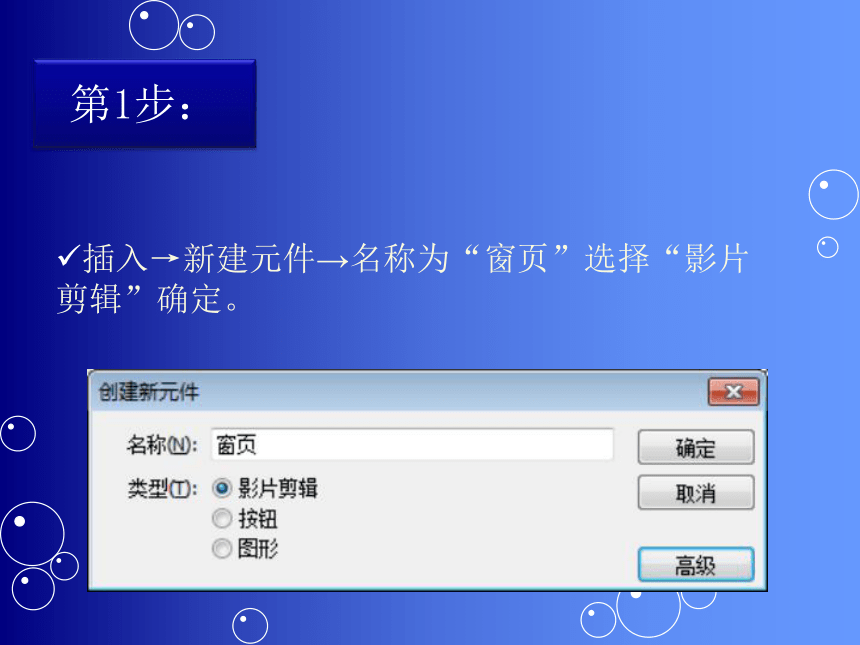 第1步：

✓插入→新建元件→名称为“窗页”选择“影片剪辑”确定。

创建新元件

名称(N): 窗页

类型(T): 影片剪辑
按钮
图形

确定

取消

高级